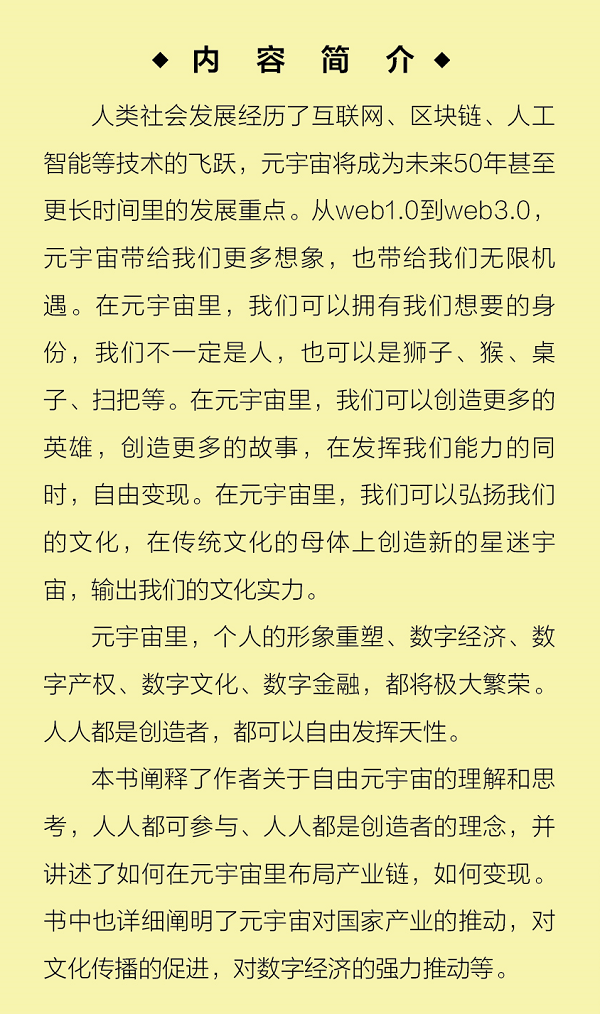 ◆ 内 容 简 介 ◆

人类社会发展经历了互联网、区块链、人工智能等技术的飞跃，元宇宙将成为未来50年甚至更长时间里的发展重点。从web1.0到web3.0，元宇宙带给我们更多想象，也带给我们无限机遇。在元宇宙里，我们可以拥有我们想要的身份，我们不一定是人，也可以是狮子、猴、桌子、扫把等。在元宇宙里，我们可以创造更多的英雄，创造更多的故事，在发挥我们能力的同时，自由变现。在元宇宙里，我们可以弘扬我们的文化，在传统文化的母体上创造新的星迷宇宙，输出我们的文化实力。

元宇宙里，个人的形象重塑、数字经济、数字产权、数字文化、数字金融，都将极大繁荣。人人都是创造者，都可以自由发挥天性。

本书阐释了作者关于自由元宇宙的理解和思考，人人都可参与、人人都是创造者的理念，并讲述了如何在元宇宙里布局产业链，如何变现。书中也详细阐明了元宇宙对国家产业的推动，对文化传播的促进，对数字经济的强力推动等。